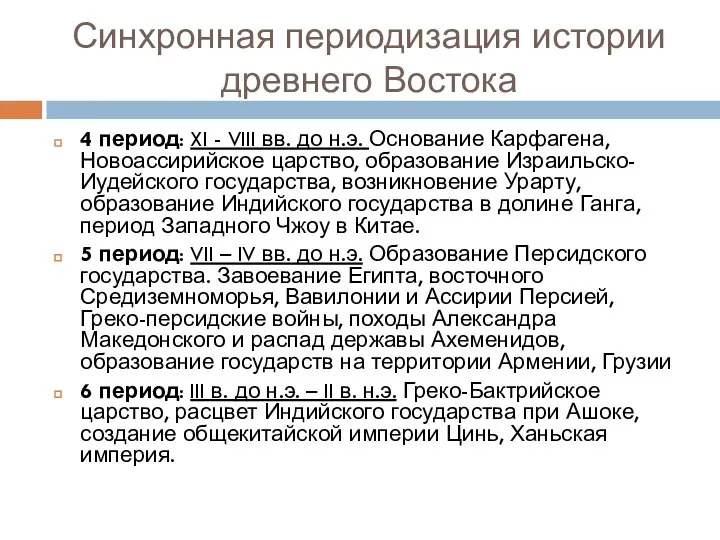 Синхронная периодизация истории древнего Востока

4 период: XI - VIII вв. до н.э. Основание Карфагена, Новоассирийское царство, образование Израильско-Иудейского государства, возникновение Урарту, образование Индийского государства в долине Ганга, период Западного Чжоу в Китае.

5 период: VII – IV вв. до н.э. Образование Персидского государства. Завоевание Египта, восточного Средиземноморья, Вавилонии и Ассирии Персией, Греко-персидские войны, походы Александра Македонского и распад державы Ахеменидов, образование государств на территории Армении, Грузии

6 период: III в. до н.э. – II в. н.э. Греко-Бактрийское царство, расцвет Индийского государства при Ашоке, создание общекитайской империи Цинь, Ханьская империя.